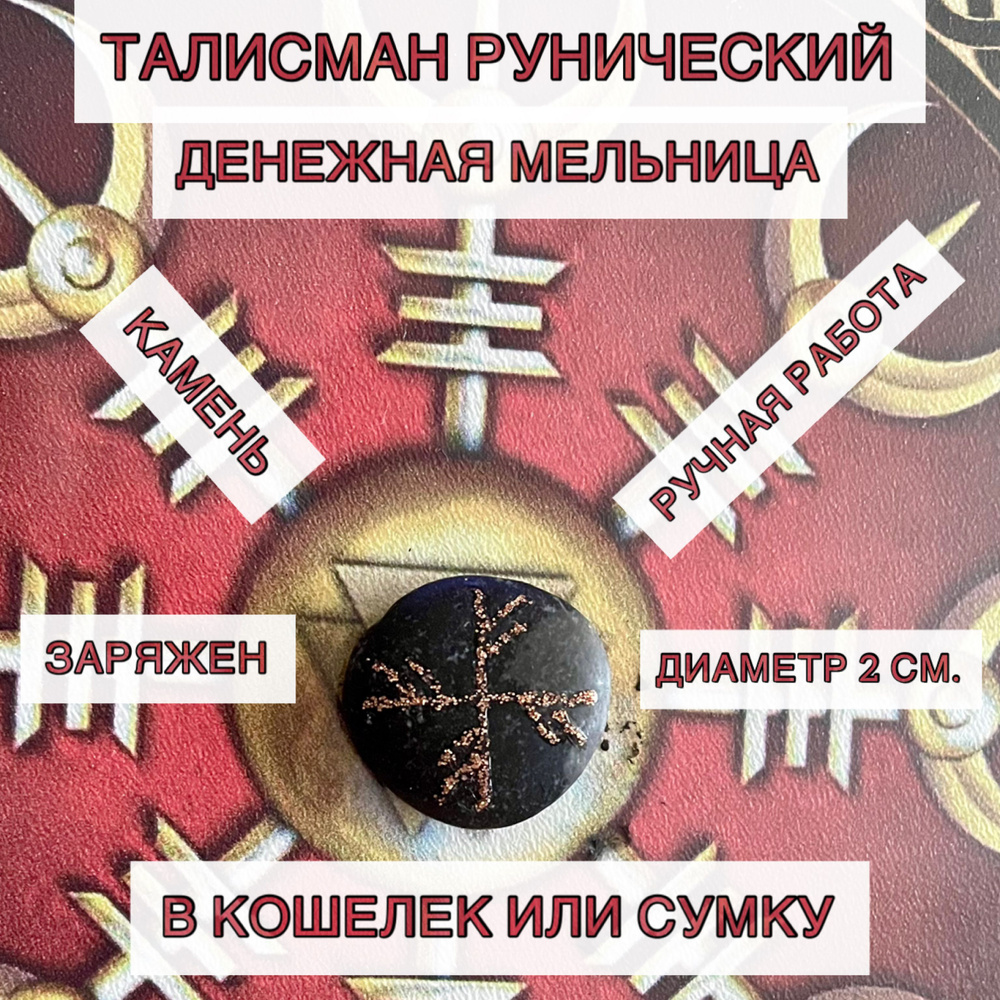 ТАЛИСМАН РУНИЧЕСКИЙ

ДЕНЕЖНАЯ МЕЛЬНИЦА

КАМЕНЬ

РУЧНАЯ РАБОТА

ЗАРЯЖЕН

ДИАМЕТР 2 СМ.

В КОШЕЛЕК ИЛИ СУМКУ